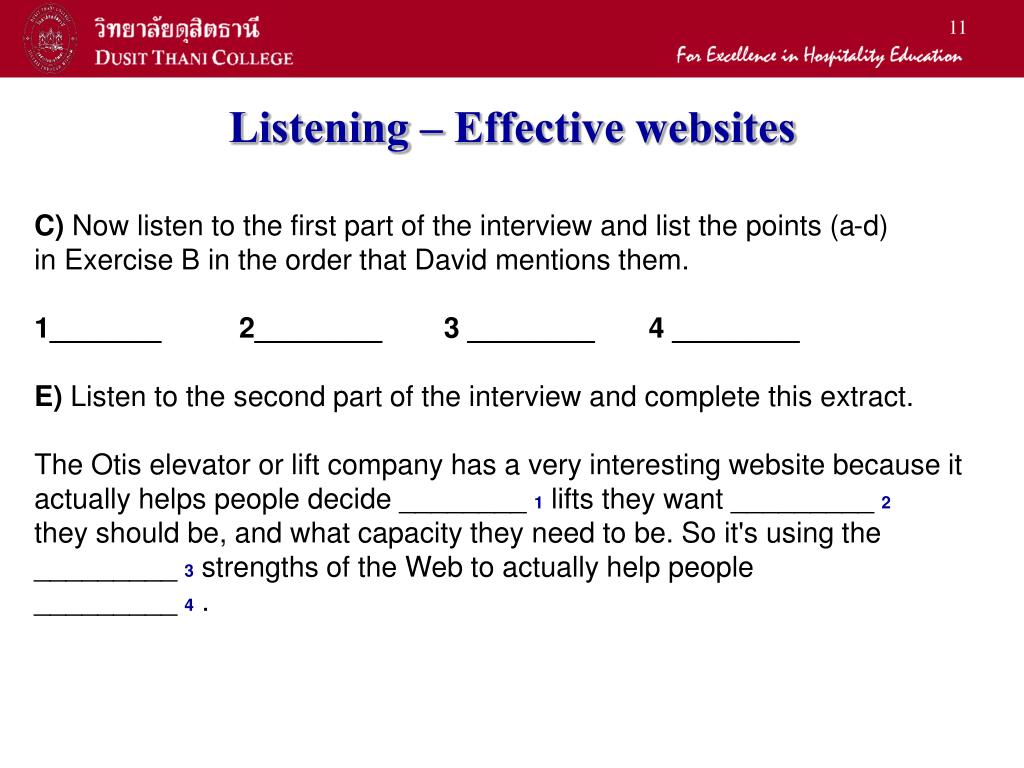 วิทยาลัยดุสิตธานี
DUSIT THANI COLLEGE

11

For Excellence in Hospitality Education

Listening – Effective websites

C) Now listen to the first part of the interview and list the points (a-d) in Exercise B in the order that David mentions them.

1_______ 2________ 3 ________ 4 ________

E) Listen to the second part of the interview and complete this extract.

The Otis elevator or lift company has a very interesting website because it actually helps people decide ________ 1 lifts they want _________ 2 they should be, and what capacity they need to be. So it's using the _________ 3 strengths of the Web to actually help people _________ 4 .